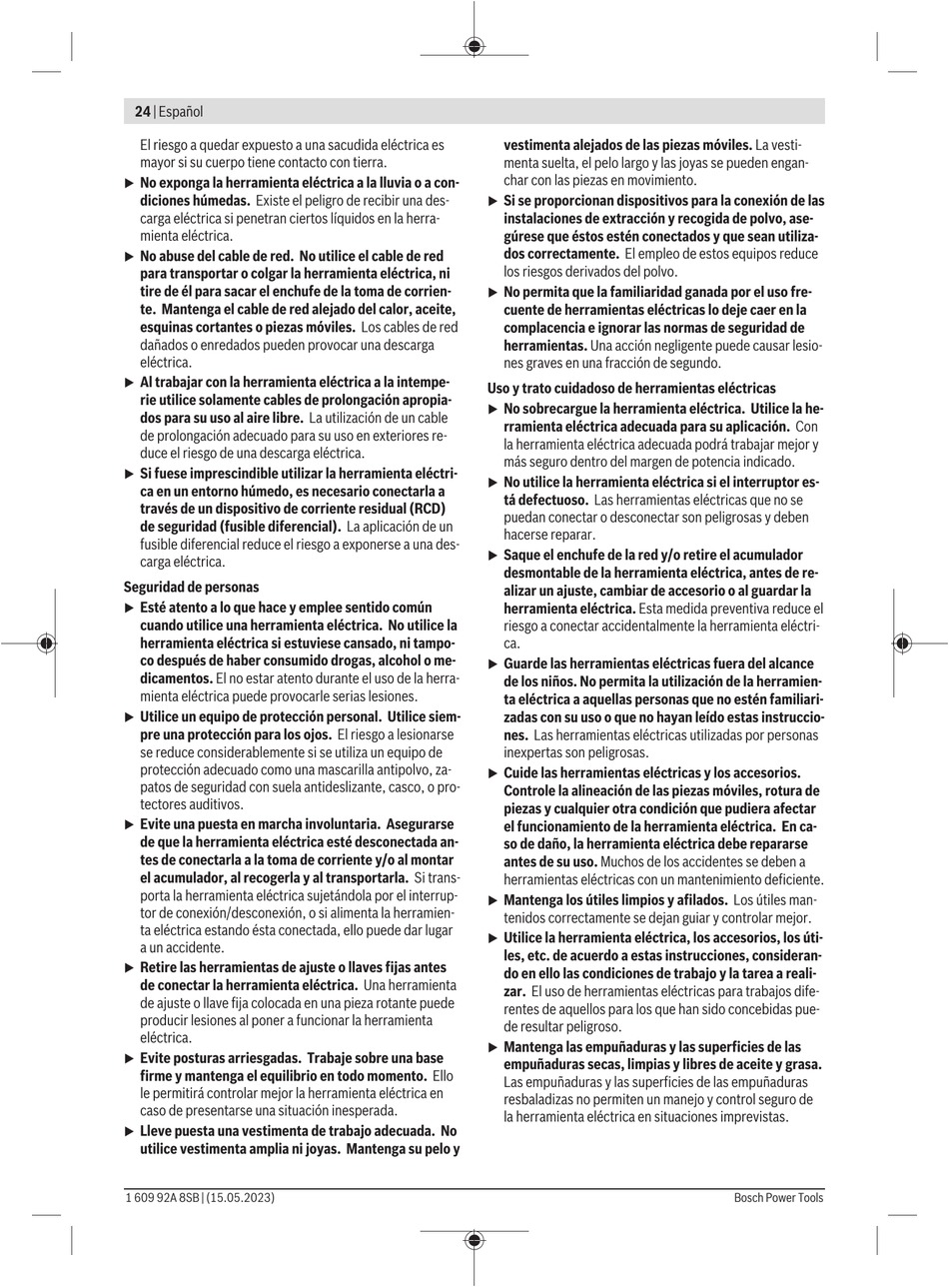 24 | Español

El riesgo a quedar expuesto a una sacudida eléctrica es mayor si su cuerpo tiene contacto con tierra.

▶ No exponga la herramienta eléctrica a la lluvia o a condiciones húmedas. Existe el peligro de recibir una descarga eléctrica si penetran ciertos líquidos en la herramienta eléctrica.

▶ No abuse del cable de red. No utilice el cable de red para transportar o colgar la herramienta eléctrica, ni tire de él para sacar el enchufe de la toma de corriente. Mantenga el cable de red alejado del calor, aceite, esquinas cortantes o piezas móviles. Los cables de red dañados o enredados pueden provocar una descarga eléctrica.

▶ Al trabajar con la herramienta eléctrica a la intemperie utilice solamente cables de prolongación apropiados para su uso al aire libre. La utilización de un cable de prolongación adecuado para su uso en exteriores reduce el riesgo de una descarga eléctrica.

▶ Si fuese imprescindible utilizar la herramienta eléctrica en un entorno húmedo, es necesario conectarla a través de un dispositivo de corriente residual (RCD) de seguridad (fusible diferencial). La aplicación de un fusible diferencial reduce el riesgo a exponerse a una descarga eléctrica.

Seguridad de personas

▶ Esté atento a lo que hace y emplee sentido común cuando utilice una herramienta eléctrica. No utilice la herramienta eléctrica si estuviese cansado, ni tampoco después de haber consumido drogas, alcohol o medicamentos. El no estar atento durante el uso de la herramienta eléctrica puede provocarle serias lesiones.

▶ Utilice un equipo de protección personal. Utilice siempre una protección para los ojos. El riesgo a lesionarse se reduce considerablemente si se utiliza un equipo de protección adecuado como una mascarilla antipolvo, zapatos de seguridad con suela antideslizante, casco, o protectores auditivos.

▶ Evite una puesta en marcha involuntaria. Asegurarse de que la herramienta eléctrica esté desconectada antes de conectarla a la toma de corriente y/o al montar el acumulador, al recogerla y al transportarla. Si transporta la herramienta eléctrica sujetándola por el interruptor de conexión/desconexión, o si alimenta la herramienta eléctrica estando ésta conectada, ello puede dar lugar a un accidente.

▶ Retire las herramientas de ajuste o llaves fijas antes de conectar la herramienta eléctrica. Una herramienta de ajuste o llave fija colocada en una pieza rotante puede producir lesiones al poner a funcionar la herramienta eléctrica.

▶ Evite posturas arriesgadas. Trabaje sobre una base firme y mantenga el equilibrio en todo momento. Ello le permitirá controlar mejor la herramienta eléctrica en caso de presentarse una situación inesperada.

▶ Lleve puesta una vestimenta de trabajo adecuada. No utilice vestimenta amplia ni joyas. Mantenga su pelo y vestimenta alejados de las piezas móviles. La vestimenta suelta, el pelo largo y las joyas se pueden enganchar con las piezas en movimiento.

▶ Si se proporcionan dispositivos para la conexión de las instalaciones de extracción y recogida de polvo, asegúrese que éstos estén conectados y que sean utilizados correctamente. El empleo de estos equipos reduce los riesgos derivados del polvo.

▶ No permita que la familiaridad ganada por el uso frecuente de herramientas eléctricas lo deje caer en la complacencia e ignorar las normas de seguridad de herramientas. Una acción negligente puede causar lesiones graves en una fracción de segundo.

Uso y trato cuidadoso de herramientas eléctricas

▶ No sobrecargue la herramienta eléctrica. Utilice la herramienta eléctrica adecuada para su aplicación. Con la herramienta eléctrica adecuada podrá trabajar mejor y más seguro dentro del margen de potencia indicado.

▶ No utilice la herramienta eléctrica si el interruptor está defectuoso. Las herramientas eléctricas que no se puedan conectar o desconectar son peligrosas y deben hacerse reparar.

▶ Saque el enchufe de la red y/o retire el acumulador desmontable de la herramienta eléctrica, antes de realizar un ajuste, cambiar de accesorio o al guardar la herramienta eléctrica. Esta medida preventiva reduce el riesgo a conectar accidentalmente la herramienta eléctrica.

▶ Guarde las herramientas eléctricas fuera del alcance de los niños. No permita la utilización de la herramienta eléctrica a aquellas personas que no estén familiarizadas con su uso o que no hayan leído estas instrucciones. Las herramientas eléctricas utilizadas por personas inexpertas son peligrosas.

▶ Cuide las herramientas eléctricas y los accesorios. Controle la alineación de las piezas móviles, rotura de piezas y cualquier otra condición que pudiera afectar el funcionamiento de la herramienta eléctrica. En caso de daño, la herramienta eléctrica debe repararse antes de su uso. Muchos de los accidentes se deben a herramientas eléctricas con un mantenimiento deficiente.

▶ Mantenga los útiles limpios y afilados. Los útiles mantenidos correctamente se dejan guiar y controlar mejor.

▶ Utilice la herramienta eléctrica, los accesorios, los útiles, etc. de acuerdo a estas instrucciones, considerando en ello las condiciones de trabajo y la tarea a realizar. El uso de herramientas eléctricas para trabajos diferentes de aquellos para los que han sido concebidas puede resultar peligroso.

▶ Mantenga las empuñaduras y las superficies de las empuñaduras secas, limpias y libres de aceite y grasa. Las empuñaduras y las superficies de las empuñaduras resbaladizas no permiten un manejo y control seguro de la herramienta eléctrica en situaciones imprevistas.

1 609 92A 8SB | (15.05.2023) Bosch Power Tools